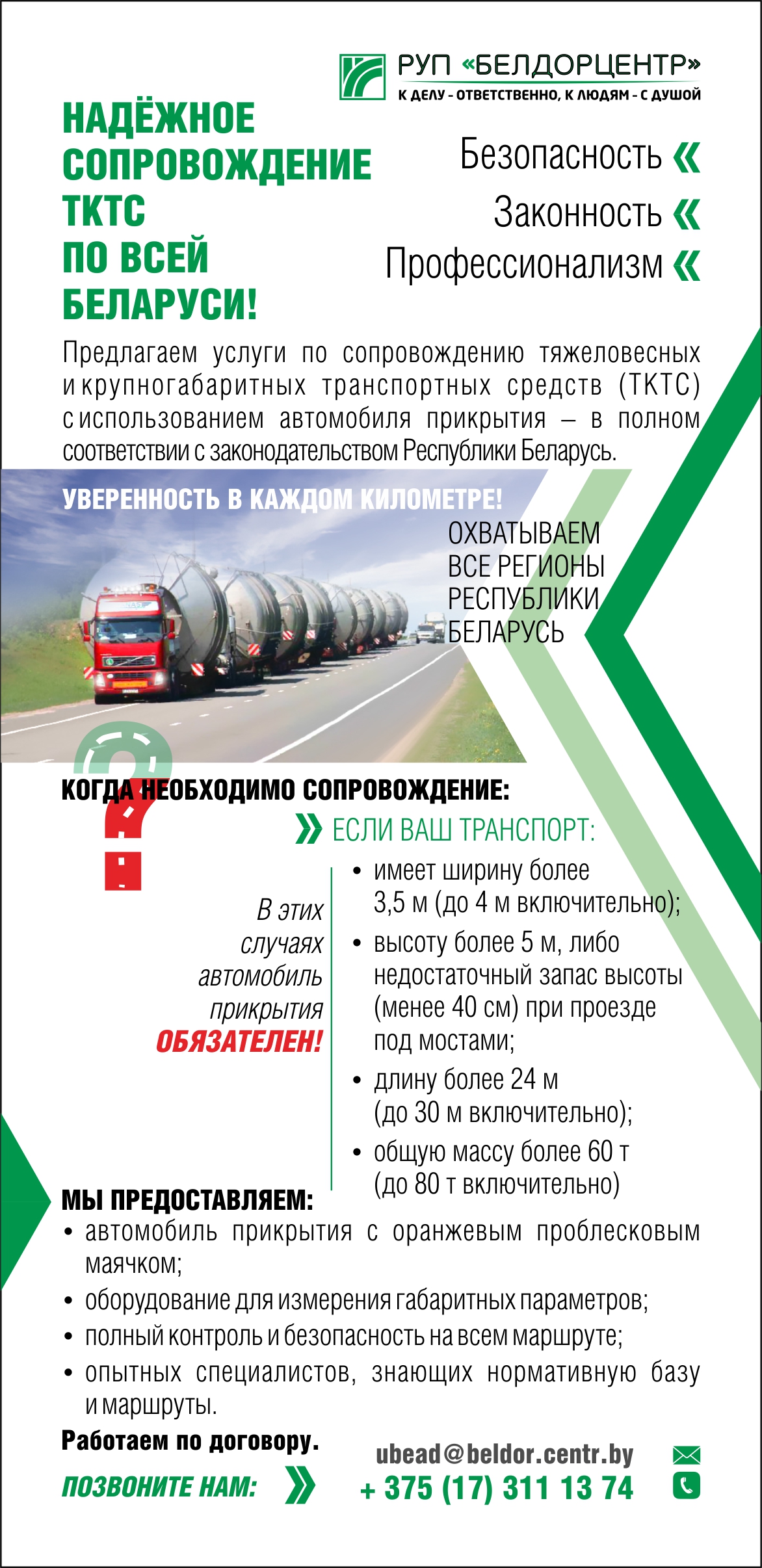 РУП «БЕЛДОРЦЕНТР»
К ДЕЛУ - ОТВЕТСТВЕННО, К ЛЮДЯМ - С ДУШОЙ

НАДЁЖНОЕ СОПРОВОЖДЕНИЕ ТКТС ПО ВСЕЙ БЕЛАРУСИ!

Безопасность «
Законность «
Профессионализм «

Предлагаем услуги по сопровождению тяжеловесных и крупногабаритных транспортных средств (ТКТС) с использованием автомобиля прикрытия – в полном соответствии с законодательством Республики Беларусь.

УВЕРЕННОСТЬ В КАЖДОМ КИЛОМЕТРЕ!

ОХВАТЫВАЕМ ВСЕ РЕГИОНЫ РЕСПУБЛИКИ БЕЛАРУСЬ

КОГДА НЕОБХОДИМО СОПРОВОЖДЕНИЕ:

» ЕСЛИ ВАШ ТРАНСПОРТ:

В этих случаях автомобиль прикрытия ОБЯЗАТЕЛЕН!

• имеет ширину более 3,5 м (до 4 м включительно);
• высоту более 5 м, либо недостаточный запас высоты (менее 40 см) при проезде под мостами;
• длину более 24 м (до 30 м включительно);
• общую массу более 60 т (до 80 т включительно)

МЫ ПРЕДОСТАВЛЯЕМ:
• автомобиль прикрытия с оранжевым проблесковым маячком;
• оборудование для измерения габаритных параметров;
• полный контроль и безопасность на всем маршруте;
• опытных специалистов, знающих нормативную базу и маршруты.

Работаем по договору.

ПОЗВОНИТЕ НАМ: »

ubead@beldor.centr.by
+ 375 (17) 311 13 74